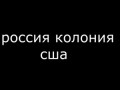 россия колония сша